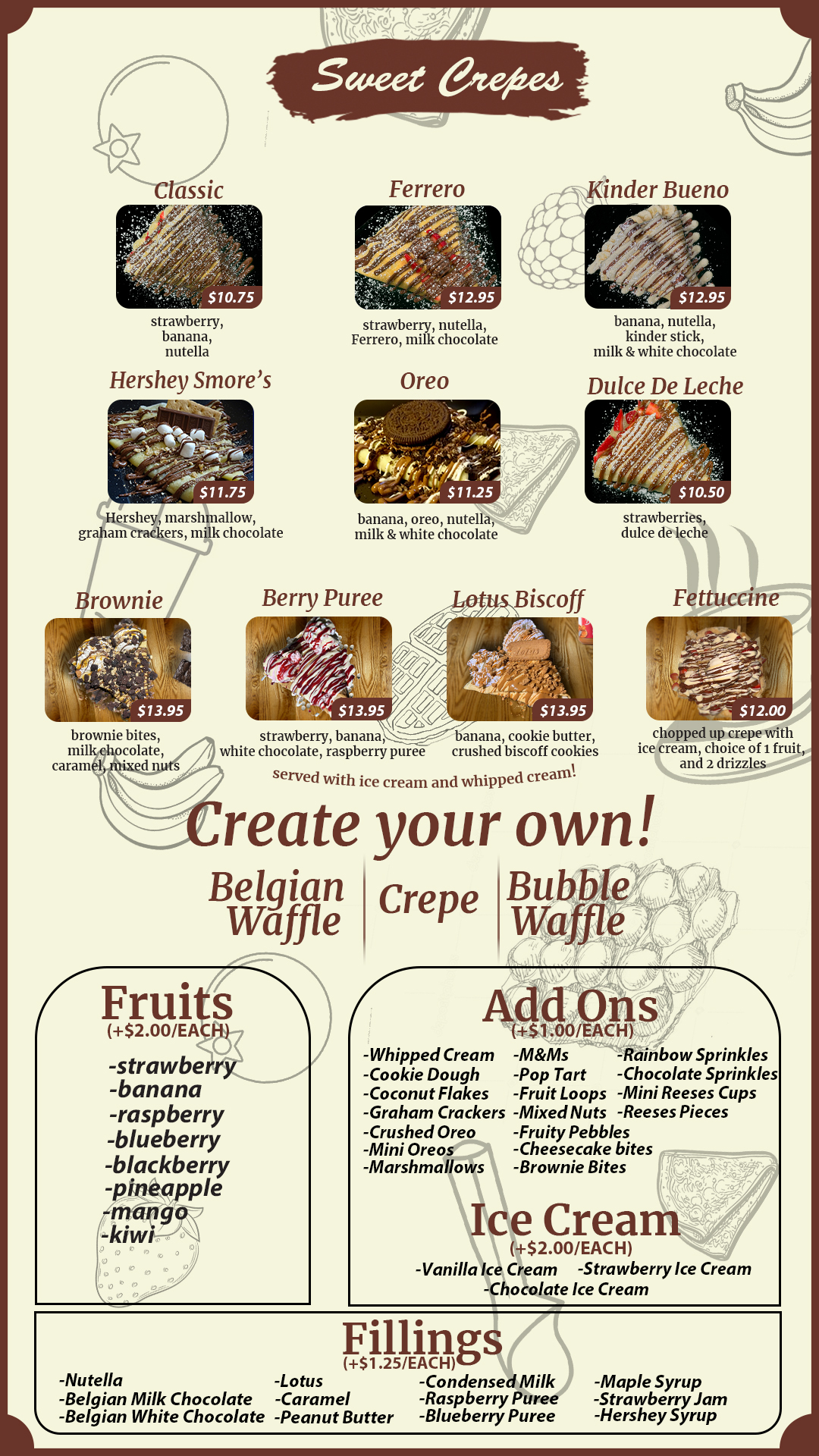 Sweet Crepes

Classic

$10.75

strawberry, banana, nutella

Ferrero

$12.95

strawberry, nutella, Ferrero, milk chocolate

Kinder Bueno

$12.95

banana, nutella, kinder stick, milk & white chocolate

Hershey Smore's

$11.75

Hershey, marshmallow, graham crackers, milk chocolate

Oreo

$11.25

banana, oreo, nutella, milk & white chocolate

Dulce De Leche

$10.50

strawberries, dulce de leche

Brownie

$13.95

brownie bites, milk chocolate, caramel, mixed nuts

Berry Puree

$13.95

strawberry, banana, white chocolate, raspberry puree

Lotus Biscoff

$13.95

banana, cookie butter, crushed biscoff cookies

Fettuccine

$12.00

chopped up crepe with ice cream, choice of 1 fruit, and 2 drizzles

served with ice cream and whipped cream!

Create your own!

Belgian Waffle

Crepe

Bubble Waffle

Fruits
(+$2.00/EACH)

-strawberry
-banana
-raspberry
-blueberry
-blackberry
-pineapple
-mango
-kiwi

Add Ons
(+$1.00/EACH)

-Whipped Cream
-Cookie Dough
-Coconut Flakes
-Graham Crackers
-Crushed Oreo
-Mini Oreos
-Marshmallows

-M&Ms
-Pop Tart
-Fruit Loops
-Mixed Nuts
-Fruity Pebbles
-Cheesecake bites
-Brownie Bites

-Rainbow Sprinkles
-Chocolate Sprinkles
-Mini Reeses Cups
-Reeses Pieces

Ice Cream
(+$2.00/EACH)

-Vanilla Ice Cream
-Strawberry Ice Cream
-Chocolate Ice Cream

Fillings
(+$1.25/EACH)

-Nutella
-Belgian Milk Chocolate
-Belgian White Chocolate

-Lotus
-Caramel
-Peanut Butter

-Condensed Milk
-Raspberry Puree
-Blueberry Puree

-Maple Syrup
-Strawberry Jam
-Hershey Syrup